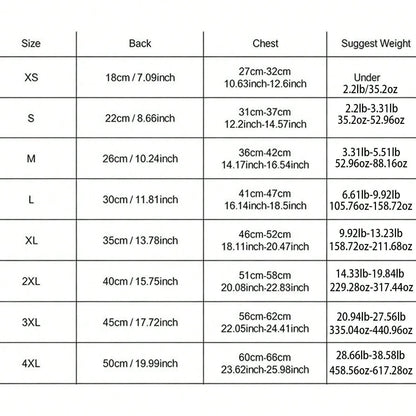 | Size | Back | Chest | Suggest Weight |
|---|---|---|---|
| XS | 18cm / 7.09inch | 27cm-32cm 10.63inch-12.6inch | Under 2.2lb/35.2oz |
| S | 22cm / 8.66inch | 31cm-37cm 12.2inch-14.57inch | 2.2lb-3.31lb 35.2oz-52.96oz |
| M | 26cm / 10.24inch | 36cm-42cm 14.17inch-16.54inch | 3.31lb-5.51lb 52.96oz-88.16oz |
| L | 30cm / 11.81inch | 41cm-47cm 16.14inch-18.5inch | 6.61lb-9.92lb 105.76oz-158.72oz |
| XL | 35cm / 13.78inch | 46cm-52cm 18.11inch-20.47inch | 9.92lb-13.23lb 158.72oz-211.68oz |
| 2XL | 40cm / 15.75inch | 51cm-58cm 20.08inch-22.83inch | 14.33lb-19.84lb 229.28oz-317.44oz |
| 3XL | 45cm / 17.72inch | 56cm-62cm 22.05inch-24.41inch | 20.94lb-27.56lb 335.04oz-440.96oz |
| 4XL | 50cm / 19.99inch | 60cm-66cm 23.62inch-25.98inch | 28.66lb-38.58lb 458.56oz-617.28oz |